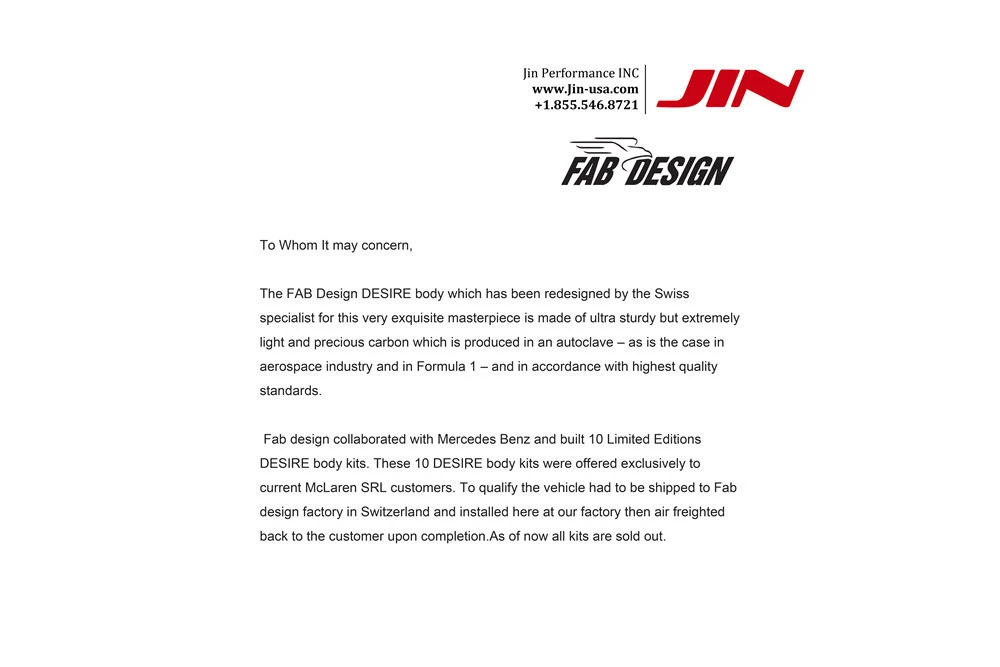 Jin Performance INC
www.Jin-usa.com
+1.855.546.8721

JIN

FAB DESIGN

To Whom It may concern,

The FAB Design DESIRE body which has been redesigned by the Swiss specialist for this very exquisite masterpiece is made of ultra sturdy but extremely light and precious carbon which is produced in an autoclave – as is the case in aerospace industry and in Formula 1 – and in accordance with highest quality standards.

Fab design collaborated with Mercedes Benz and built 10 Limited Editions DESIRE body kits. These 10 DESIRE body kits were offered exclusively to current McLaren SRL customers. To qualify the vehicle had to be shipped to Fab design factory in Switzerland and installed here at our factory then air freighted back to the customer upon completion.As of now all kits are sold out.